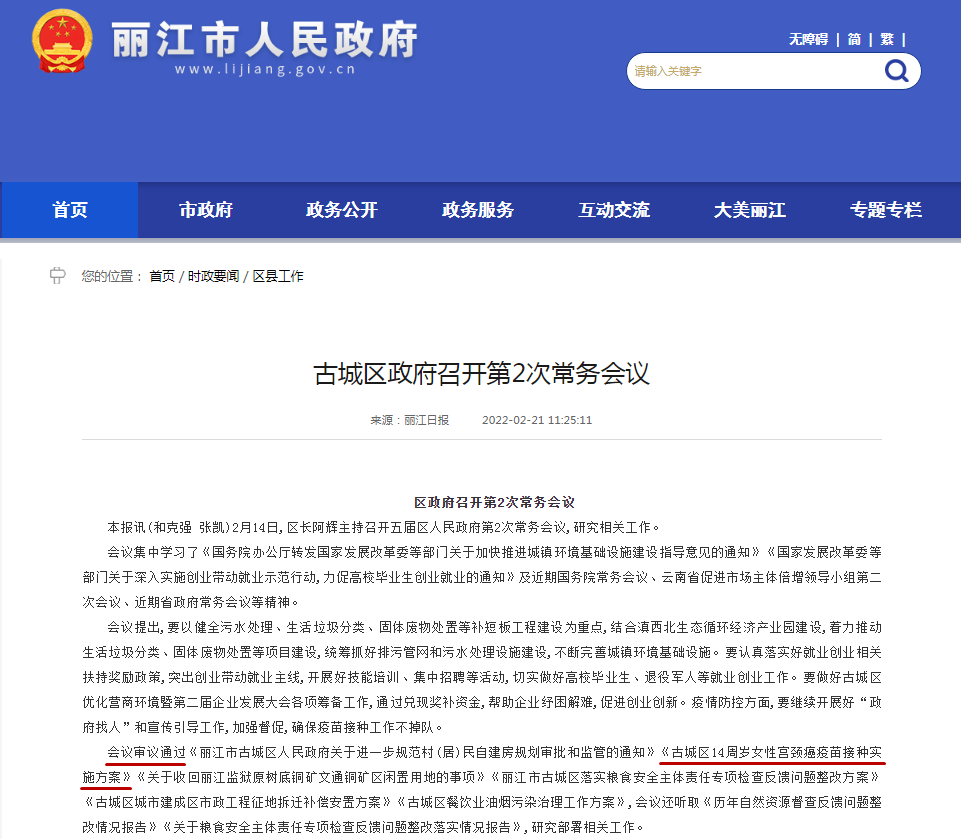 丽江市人民政府
www.lijiang.gov.cn

无障碍 | 简 | 繁 |

请输入关键字

首页 市政府 政务公开 政务服务 互动交流 大美丽江 专题专栏

您的位置： 首页 / 时政要闻 / 区县工作

古城区政府召开第2次常务会议

来源：丽江日报 2022-02-21 11:25:11

区政府召开第2次常务会议

本报讯（和克强 张凯）2月14日，区长阿辉主持召开五届区人民政府第2次常务会议，研究相关工作。

会议集中学习了《国务院办公厅转发国家发展改革委等部门关于加快推进城镇环境基础设施建设指导意见的通知》《国家发展改革委等部门关于深入实施创业带动就业示范行动，力促高校毕业生创业就业的通知》及近期国务院常务会议、云南省促进市场主体倍增领导小组第二次会议、近期省政府常务会议等精神。

会议提出，要以健全污水处理、生活垃圾分类、固体废物处置等补短板工程建设为重点，结合滇西北生态循环经济产业园建设，着力推动生活垃圾分类、固体废物处置等项目建设，统筹抓好排污管网和污水处理设施建设，不断完善城镇环境基础设施。要认真落实好就业创业相关扶持奖励政策，突出创业带动就业主线，开展好技能培训、集中招聘等活动，切实做好高校毕业生、退役军人等就业创业工作。要做好古城区优化营商环境暨第二届企业发展大会各项筹备工作，通过兑现奖补资金，帮助企业纾困解难，促进创业创新。疫情防控方面，要继续开展好“政府找人”和宣传引导工作，加强督促，确保疫苗接种工作不掉队。

会议审议通过《丽江市古城区人民政府关于进一步规范村（居）民自建房规划审批和监管的通知》《古城区14周岁女性宫颈癌疫苗接种实施方案》《关于收回丽江监狱原树底铜矿文通铜矿区闲置用地的事项》《丽江市古城区落实粮食安全主体责任专项检查反馈问题整改方案》《古城区城市建成区市政工程征地拆迁补偿安置方案》《古城区餐饮业油烟污染治理工作方案》，会议还听取《历年自然资源督查反馈问题整改情况报告》《关于粮食安全主体责任专项检查反馈问题整改落实情况报告》，研究部署相关工作。